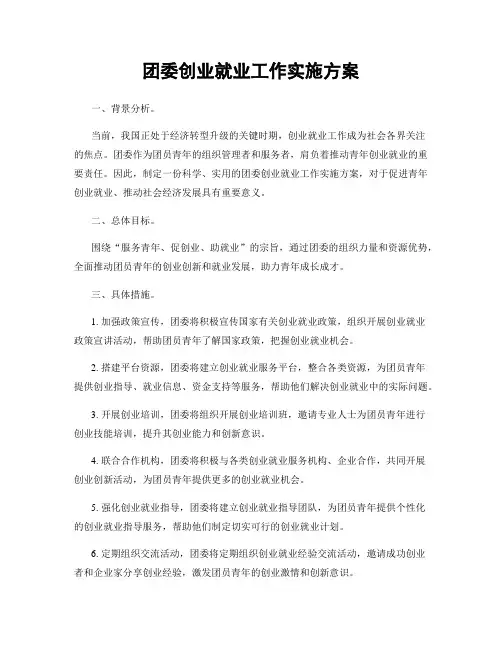 团委创业就业工作实施方案

一、背景分析。

当前，我国正处于经济转型升级的关键时期，创业就业工作成为社会各界关注的焦点。团委作为团员青年的组织管理者和服务者，肩负着推动青年创业就业的重要责任。因此，制定一份科学、实用的团委创业就业工作实施方案，对于促进青年创业就业、推动社会经济发展具有重要意义。

二、总体目标。

围绕“服务青年、促创业、助就业”的宗旨，通过团委的组织力量和资源优势，全面推动团员青年的创业创新和就业发展，助力青年成长成才。

三、具体措施。

1. 加强政策宣传，团委将积极宣传国家有关创业就业政策，组织开展创业就业政策宣讲活动，帮助团员青年了解国家政策，把握创业就业机会。

2. 搭建平台资源，团委将建立创业就业服务平台，整合各类资源，为团员青年提供创业指导、就业信息、资金支持等服务，帮助他们解决创业就业中的实际问题。

3. 开展创业培训，团委将组织开展创业培训班，邀请专业人士为团员青年进行创业技能培训，提升其创业能力和创新意识。

4. 联合合作机构，团委将积极与各类创业就业服务机构、企业合作，共同开展创业创新活动，为团员青年提供更多的创业就业机会。

5. 强化创业就业指导，团委将建立创业就业指导团队，为团员青年提供个性化的创业就业指导服务，帮助他们制定切实可行的创业就业计划。

6. 定期组织交流活动，团委将定期组织创业就业经验交流活动，邀请成功创业者和企业家分享创业经验，激发团员青年的创业激情和创新意识。